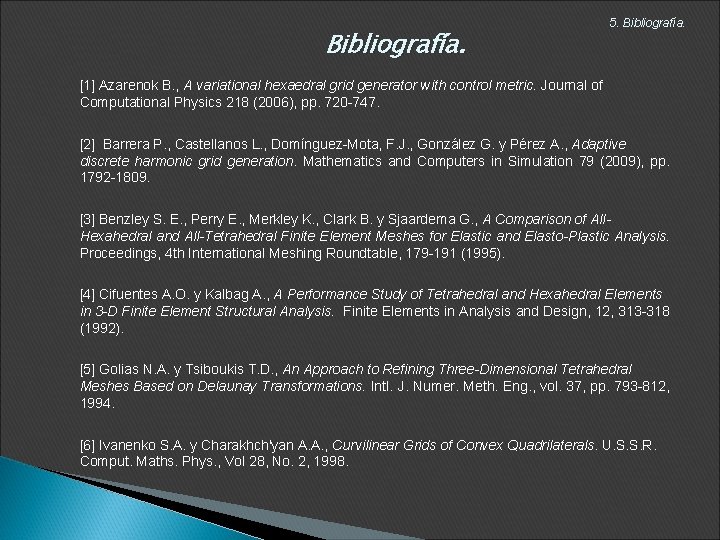 5. Bibliografía.

Bibliografía.

[1] Azarenok B., A variational hexaedral grid generator with control metric. Journal of Computational Physics 218 (2006), pp. 720-747.

[2] Barrera P., Castellanos L., Domínguez-Mota, F.J., González G. y Pérez A., Adaptive discrete harmonic grid generation. Mathematics and Computers in Simulation 79 (2009), pp. 1792-1809.

[3] Benzley S. E., Perry E., Merkley K., Clark B. y Sjaardema G., A Comparison of All-Hexahedral and All-Tetrahedral Finite Element Meshes for Elastic and Elasto-Plastic Analysis. Proceedings, 4th International Meshing Roundtable, 179-191 (1995).

[4] Cifuentes A.O. y Kalbag A., A Performance Study of Tetrahedral and Hexahedral Elements in 3-D Finite Element Structural Analysis. Finite Elements in Analysis and Design, 12, 313-318 (1992).

[5] Golias N.A. y Tsiboukis T.D., An Approach to Refining Three-Dimensional Tetrahedral Meshes Based on Delaunay Transformations. Intl. J. Numer. Meth. Eng., vol. 37, pp. 793-812, 1994.

[6] Ivanenko S.A. y Charakhch'yan A.A., Curvilinear Grids of Convex Quadrilaterals. U.S.S.R. Comput. Maths. Phys., Vol 28, No. 2, 1998.